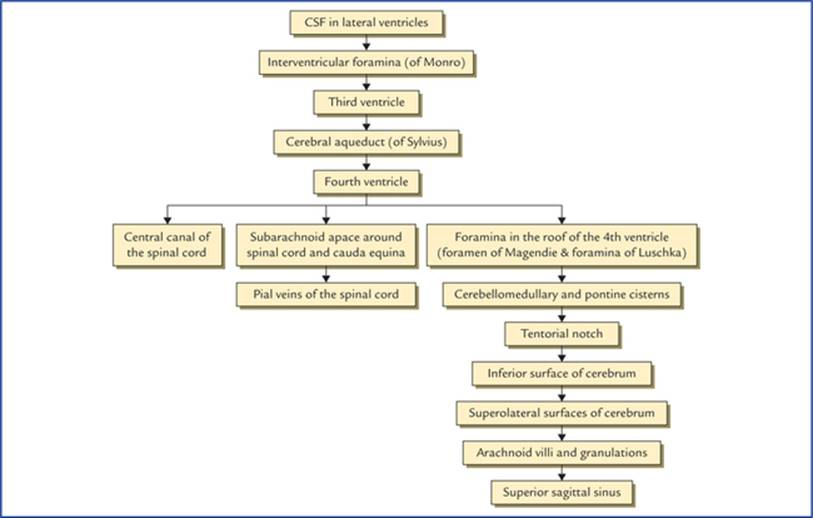 CSF in lateral ventricles

Interventricular foramina (of Monro)

Third ventricle

Cerebral aqueduct (of Sylvius)

Fourth ventricle

Central canal of the spinal cord

Subarachnoid apace around spinal cord and cauda equina

Pial veins of the spinal cord

Foramina in the roof of the 4th ventricle (foramen of Magendie & foramina of Luschka)

Cerebellomedullary and pontine cisterns

Tentorial notch

Inferior surface of cerebrum

Superolateral surfaces of cerebrum

Arachnoid villi and granulations

Superior sagittal sinus